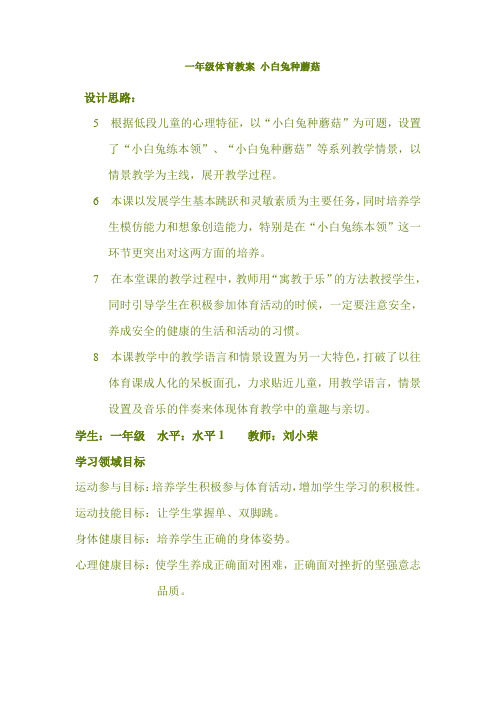 一年级体育教案 小白兔种蘑菇

设计思路：

5 根据低段儿童的心理特征，以“小白兔种蘑菇”为可题，设置了“小白兔练本领”、“小白兔种蘑菇”等系列教学情景，以情景教学为主线，展开教学过程。

6 本课以发展学生基本跳跃和灵敏素质为主要任务，同时培养学生模仿能力和想象创造能力，特别是在“小白兔练本领”这一环节更突出对这两方面的培养。

7 在本堂课的教学过程中，教师用“寓教于乐”的方法教授学生，同时引导学生在积极参加体育活动的时候，一定要注意安全，养成安全的健康的生活和活动的习惯。

8 本课教学中的教学语言和情景设置为另一大特色，打破了以往体育课成人化的呆板面孔，力求贴近儿童，用教学语言，情景设置及音乐的伴奏来体现体育教学中的童趣与亲切。

学生：一年级 水平：水平 1 教师：刘小荣

学习领域目标

运动参与目标：培养学生积极参与体育活动，增加学生学习的积极性。

运动技能目标：让学生掌握单、双脚跳。

身体健康目标：培养学生正确的身体姿势。

心理健康目标：使学生养成正确面对困难，正确面对挫折的坚强意志品质。